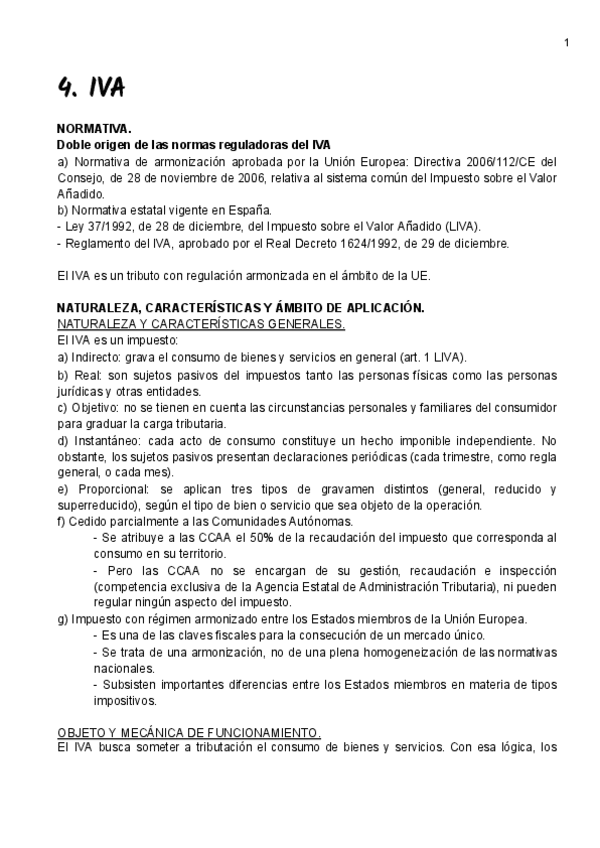 1

4. IVA

NORMATIVA.
Doble origen de las normas reguladoras del IVA
a) Normativa de armonización aprobada por la Unión Europea: Directiva 2006/112/CE del Consejo, de 28 de noviembre de 2006, relativa al sistema común del Impuesto sobre el Valor Añadido.
b) Normativa estatal vigente en España.
- Ley 37/1992, de 28 de diciembre, del Impuesto sobre el Valor Añadido (LIVA).
- Reglamento del IVA, aprobado por el Real Decreto 1624/1992, de 29 de diciembre.

El IVA es un tributo con regulación armonizada en el ámbito de la UE.

NATURALEZA, CARACTERÍSTICAS Y ÁMBITO DE APLICACIÓN.
NATURALEZA Y CARACTERÍSTICAS GENERALES.
El IVA es un impuesto:
a) Indirecto: grava el consumo de bienes y servicios en general (art. 1 LIVA).
b) Real: son sujetos pasivos del impuestos tanto las personas físicas como las personas jurídicas y otras entidades.
c) Objetivo: no se tienen en cuenta las circunstancias personales y familiares del consumidor para graduar la carga tributaria.
d) Instantáneo: cada acto de consumo constituye un hecho imponible independiente. No obstante, los sujetos pasivos presentan declaraciones periódicas (cada trimestre, como regla general, o cada mes).
e) Proporcional: se aplican tres tipos de gravamen distintos (general, reducido y superreducido), según el tipo de bien o servicio que sea objeto de la operación.
f) Cedido parcialmente a las Comunidades Autónomas.
- Se atribuye a las CCAA el 50% de la recaudación del impuesto que corresponda al consumo en su territorio.
- Pero las CCAA no se encargan de su gestión, recaudación e inspección (competencia exclusiva de la Agencia Estatal de Administración Tributaria), ni pueden regular ningún aspecto del impuesto.
g) Impuesto con régimen armonizado entre los Estados miembros de la Unión Europea.
- Es una de las claves fiscales para la consecución de un mercado único.
- Se trata de una armonización, no de una plena homogeneización de las normativas nacionales.
- Subsisten importantes diferencias entre los Estados miembros en materia de tipos impositivos.

OBJETO Y MECÁNICA DE FUNCIONAMIENTO.
El IVA busca someter a tributación el consumo de bienes y servicios. Con esa lógica, los